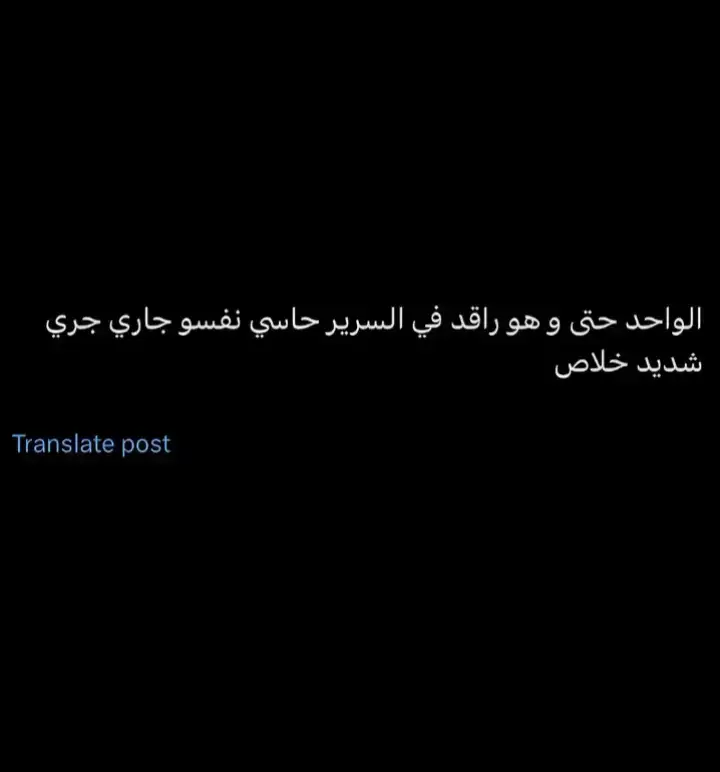 الواحد حتى و هو راقد في السرير حاسي نفسو جاري جري شديد خلاص

Translate post